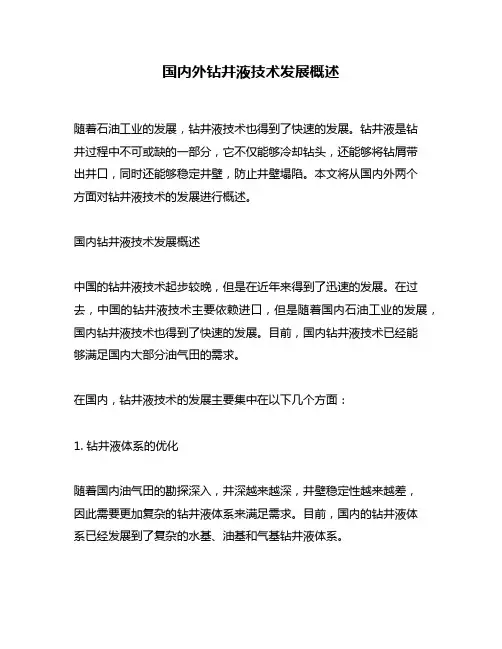 国内外钻井液技术发展概述

随着石油工业的发展，钻井液技术也得到了快速的发展。钻井液是钻井过程中不可或缺的一部分，它不仅能够冷却钻头，还能够将钻屑带出井口，同时还能够稳定井壁，防止井壁塌陷。本文将从国内外两个方面对钻井液技术的发展进行概述。

国内钻井液技术发展概述

中国的钻井液技术起步较晚，但是在近年来得到了迅速的发展。在过去，中国的钻井液技术主要依赖进口，但是随着国内石油工业的发展，国内钻井液技术也得到了快速的发展。目前，国内钻井液技术已经能够满足国内大部分油气田的需求。

在国内，钻井液技术的发展主要集中在以下几个方面：

1. 钻井液体系的优化

随着国内油气田的勘探深入，井深越来越深，井壁稳定性越来越差，因此需要更加复杂的钻井液体系来满足需求。目前，国内的钻井液体系已经发展到了复杂的水基、油基和气基钻井液体系。